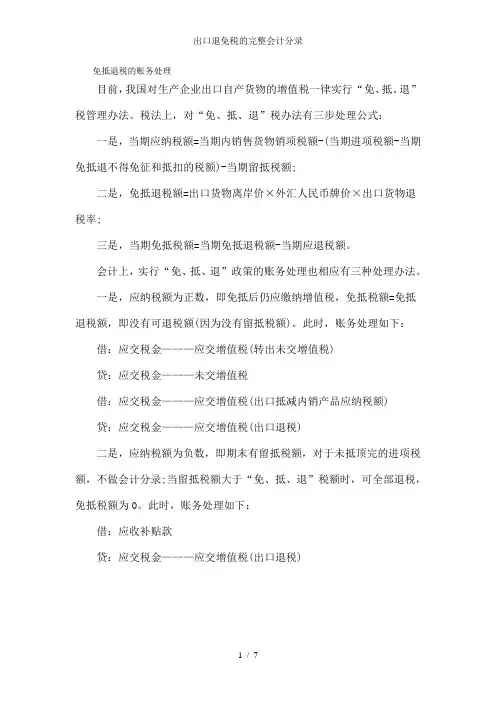 出口退免税的完整会计分录

免抵退税的账务处理

目前，我国对生产企业出口自产货物的增值税一律实行“免、抵、退”税管理办法。税法上，对“免、抵、退”税办法有三步处理公式：

一是，当期应纳税额=当期内销售货物销项税额-(当期进项税额-当期免抵退不得免征和抵扣的税额)-当期留抵税额；

二是，免抵退税额=出口货物离岸价×外汇人民币牌价×出口货物退税率；

三是，当期免抵税额=当期免抵退税额-当期应退税额。

会计上，实行“免、抵、退”政策的账务处理也相应有三种处理办法。

一是，应纳税额为正数，即免抵后仍应缴纳增值税，免抵税额=免抵退税额，即没有可退税额(因为没有留抵税额)。此时，账务处理如下：

借：应交税金———应交增值税(转出未交增值税)

贷：应交税金———未交增值税

借：应交税金———应交增值税(出口抵减内销产品应纳税额)

贷：应交税金———应交增值税(出口退税)

二是，应纳税额为负数，即期末有留抵税额，对于未抵顶完的进项税额，不做会计分录;当留抵税额大于“免、抵、退”税额时，可全部退税，免抵税额为0。此时，账务处理如下：

借：应收补贴款

贷：应交税金———应交增值税(出口退税)

1 / 7